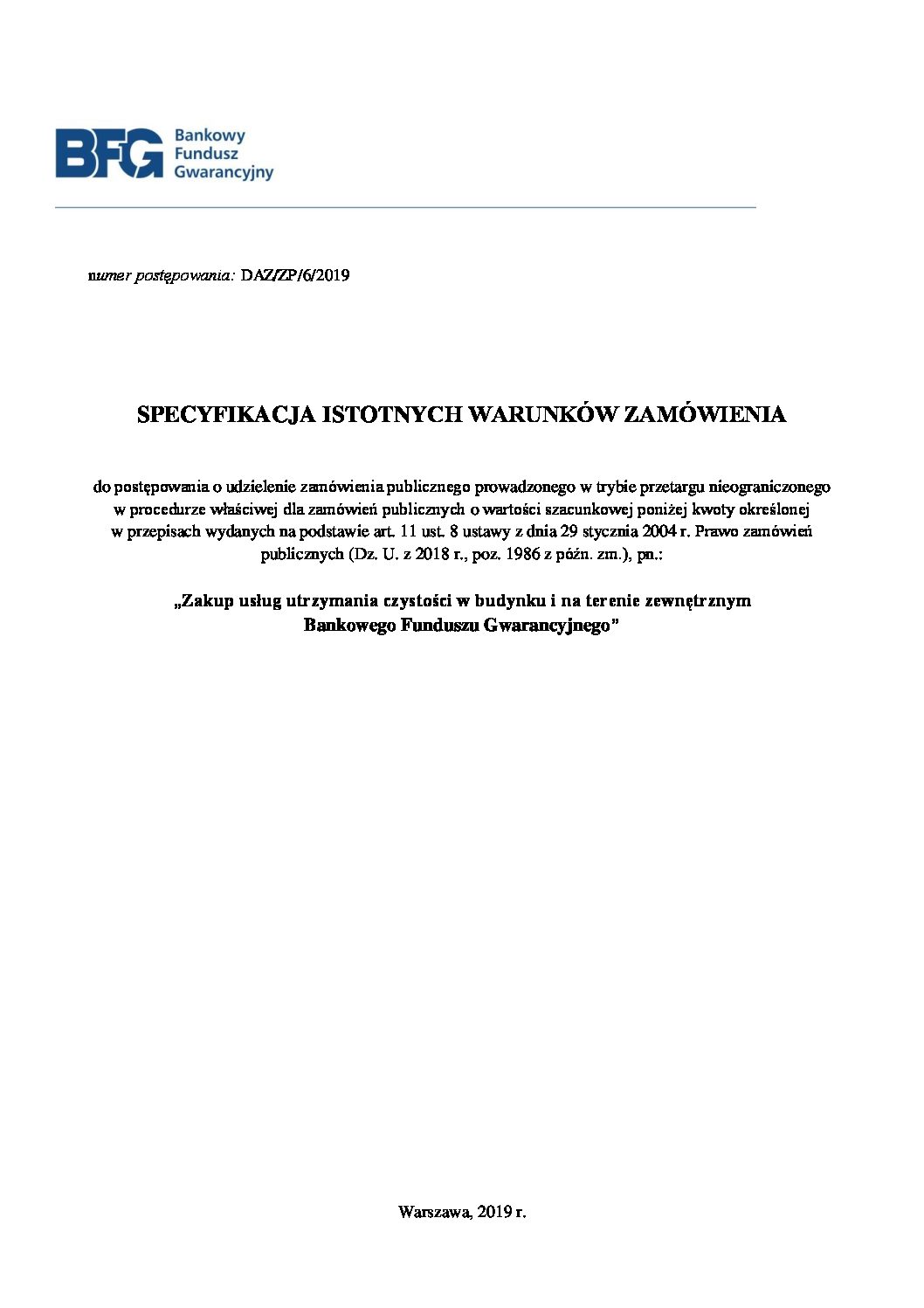 BFG Bankowy Fundusz Gwarancyjny

numer postępowania: DAZ/ZP/6/2019

SPECYFIKACJA ISTOTNYCH WARUNKÓW ZAMÓWIENIA

do postępowania o udzielenie zamówienia publicznego prowadzonego w trybie przetargu nieograniczonego w procedurze właściwej dla zamówień publicznych o wartości szacunkowej poniżej kwoty określonej w przepisach wydanych na podstawie art. 11 ust. 8 ustawy z dnia 29 stycznia 2004 r. Prawo zamówień publicznych (Dz. U. z 2018 r., poz. 1986 z późn. zm.), pn.:

„Zakup usług utrzymania czystości w budynku i na terenie zewnętrznym Bankowego Funduszu Gwarancyjnego”

Warszawa, 2019 r.